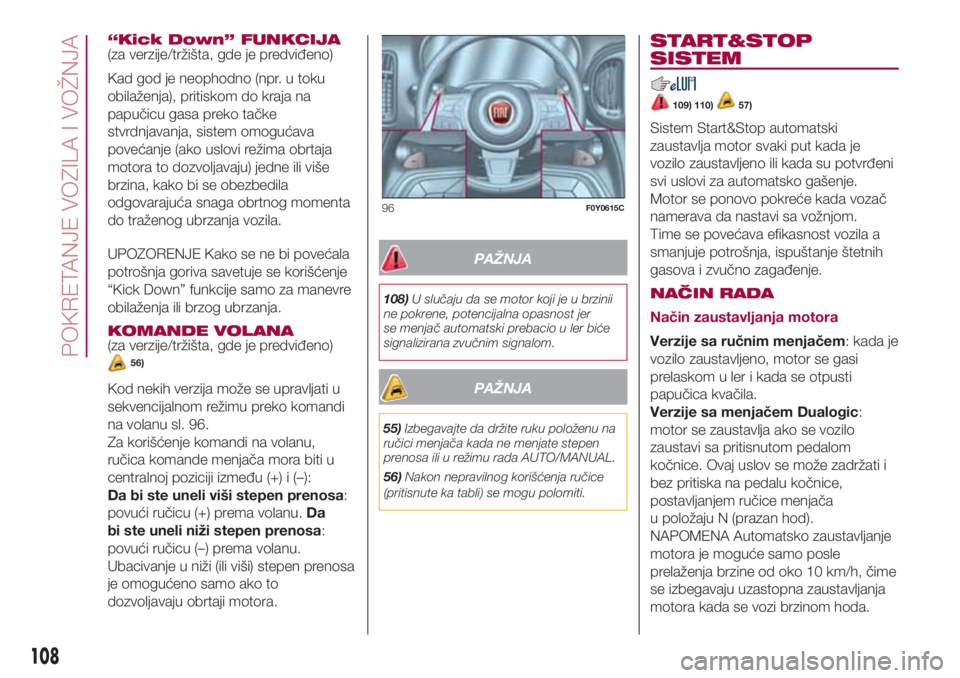 POKRETANJE VOZILA I VOŽNJA

“Kick Down” FUNKCIJA
(za verzije/tržišta, gde je predviđeno)

Kad god je neophodno (npr. u toku obilaženja), pritiskom do kraja na papučicu gasa preko tačke stvrdnjavanja, sistem omogućava povećanje (ako uslovi režima obrtaja motora to dozvoljavaju) jedne ili više brzina, kako bi se obezbedila odgovarajuća snaga obrtnog momenta do traženog ubrzanja vozila.

UPOZORENJE Kako se ne bi povećala potrošnja goriva savetuje se korišćenje “Kick Down” funkcije samo za manevre obilaženja ili brzog ubrzanja.

KOMANDE VOLANA
(za verzije/tržišta, gde je predviđeno)
56)

Kod nekih verzija može se upravljati u sekvencijalnom režimu preko komandi na volanu sl. 96.
Za korišćenje komandi na volanu, ručica komande menjača mora biti u centralnoj poziciji između (+) i (–):
Da bi ste uneli viši stepen prenosa: povući ručicu (+) prema volanu. Da bi ste uneli niži stepen prenosa: povući ručicu (–) prema volanu.
Ubacivanje u niži (ili viši) stepen prenosa je omogućeno samo ako to dozvoljavaju obrtaji motora.

96 F0Y0615C

PAŽNJA

108) U slučaju da se motor koji je u brzinii ne pokrene, potencijalna opasnost jer se menjač automatski prebacio u ler biće signalizirana zvučnim signalom.

PAŽNJA

55) Izbegavajte da držite ruku položenu na ručici menjača kada ne menjate stepen prenosa ili u režimu rada AUTO/MANUAL.
56) Nakon nepravilnog korišćenja ručice (pritisnute ka tabli) se mogu polomiti.

START&STOP SISTEM

109) 110) 57)

Sistem Start&Stop automatski zaustavlja motor svaki put kada je vozilo zaustavljeno ili kada su potvrđeni svi uslovi za automatsko gašenje.
Motor se ponovo pokreće kada vozač namerava da nastavi sa vožnjom.
Time se povećava efikasnost vozila a smanjuje potrošnja, ispuštanje štetnih gasova i zvučno zagađenje.

NAČIN RADA

Način zaustavljanja motora

Verzije sa ručnim menjačem: kada je vozilo zaustavljeno, motor se gasi prelaskom u ler i kada se otpusti papučica kvačila.
Verzije sa menjačem Dualogic: motor se zaustavlja ako se vozilo zaustavi sa pritisnutom pedalom kočnice. Ovaj uslov se može zadržati i bez pritiska na pedalu kočnice, postavljanjem ručice menjača u položaju N (prazan hod).
NAPOMENA Automatsko zaustavljanje motora je moguće samo posle prelaženja brzine od oko 10 km/h, čime se izbegavaju uzastopna zaustavljanja motora kada se vozi brzinom hoda.

108

carmanualsonline.info